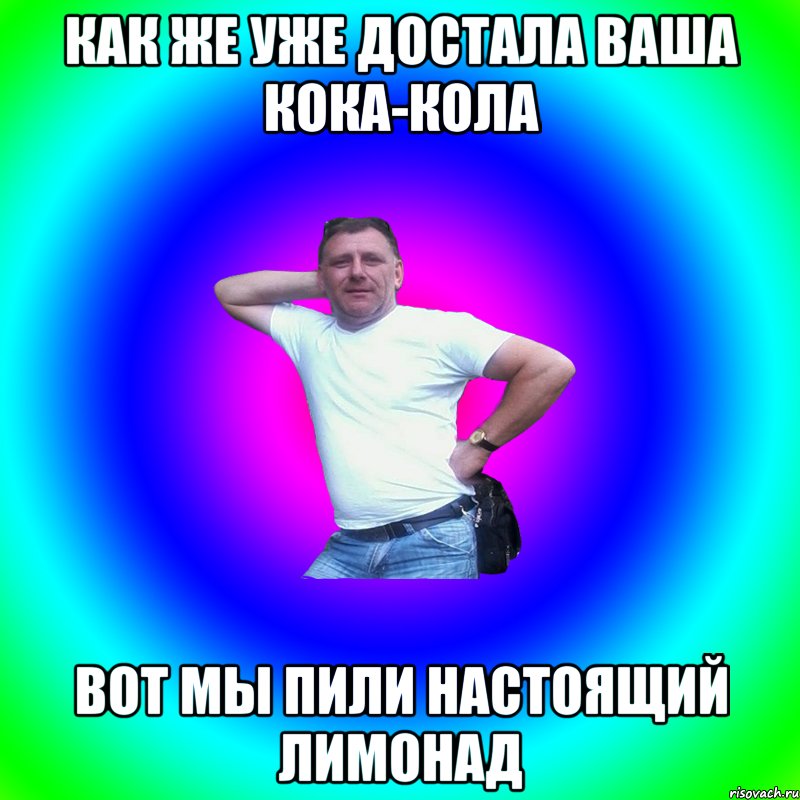 КАК ЖЕ УЖЕ ДОСТАЛА ВАША КОКА-КОЛА

ВОТ МЫ ПИЛИ НАСТОЯЩИЙ ЛИМОНАД

risovach.ru